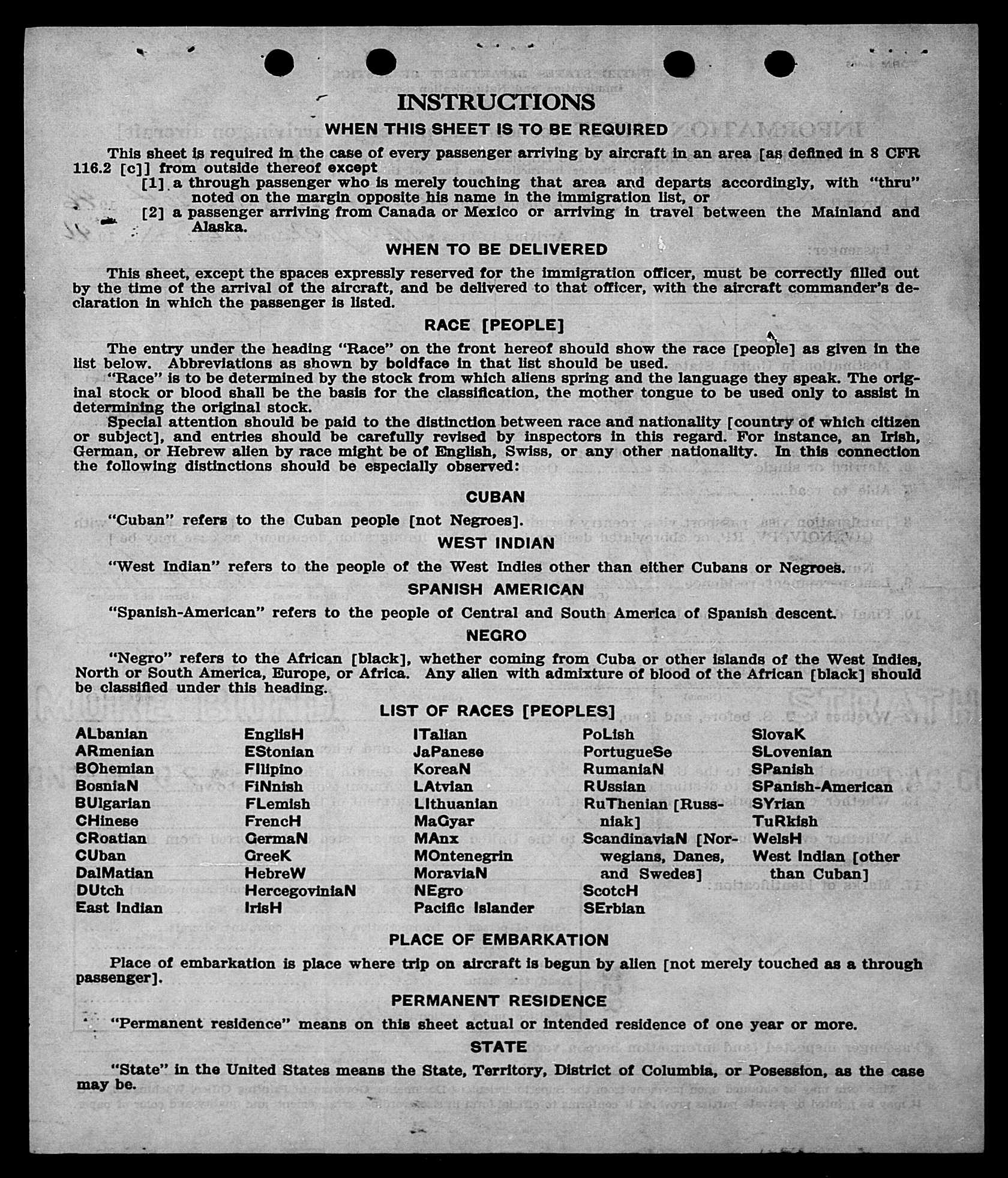 INSTRUCTIONS

WHEN THIS SHEET IS TO BE REQUIRED

This sheet is required in the case of every passenger arriving by aircraft in an area [as defined in 8 CFR 116.2 [c]] from outside thereof except

[1] a through passenger who is merely touching that area and departs accordingly, with "thru" noted on the margin opposite his name in the immigration list, or

[2] a passenger arriving from Canada or Mexico or arriving in travel between the Mainland and Alaska.

WHEN TO BE DELIVERED

This sheet, except the spaces expressly reserved for the immigration officer, must be correctly filled out by the time of the arrival of the aircraft, and be delivered to that officer, with the aircraft commander's declaration in which the passenger is listed.

RACE [PEOPLE]

The entry under the heading "Race" on the front hereof should show the race [people] as given in the list below. Abbreviations as shown by boldface in that list should be used.

"Race" is to be determined by the stock from which aliens spring and the language they speak. The original stock or blood shall be the basis for the classification, the mother tongue to be used only to assist in determining the original stock.

Special attention should be paid to the distinction between race and nationality [country of which citizen or subject], and entries should be carefully revised by inspectors in this regard. For instance, an Irish, German, or Hebrew alien by race might be of English, Swiss, or any other nationality. In this connection the following distinctions should be especially observed:

CUBAN

"Cuban" refers to the Cuban people [not Negroes].

WEST INDIAN

"West Indian" refers to the people of the West Indies other than either Cubans or Negroes.

SPANISH AMERICAN

"Spanish-American" refers to the people of Central and South America of Spanish descent.

NEGRO

"Negro" refers to the African [black], whether coming from Cuba or other islands of the West Indies, North or South America, Europe, or Africa. Any alien with admixture of blood of the African [black] should be classified under this heading.

LIST OF RACES [PEOPLES]

ALbanian
ARmenian
BOhemian
BosniaN
BUlgarian
CHinese
CRoatian
CUban
DalMatian
DUtch
East Indian

EnglisH
EStonian
FIlipino
FiNnish
FLemish
FrencH
GermaN
GreeK
HebreW
HercegoviniaN
IrisH

ITalian
JaPanese
KoreaN
LAtvian
LIthuanian
MaGyar
MAnx
MOntenegrin
MoraviaN
NEgro
Pacific Islander

PoLish
PortugueSe
RumaniaN
RUssian
RuThenian [Russniak]
ScandinaviaN [Norwegians, Danes, and Swedes]
ScotcH
SErbian

SlovaK
SLovenian
SPanish
SPanish-American
SYrian
TuRkish
WelsH
West Indian [other than Cuban]

PLACE OF EMBARKATION

Place of embarkation is place where trip on aircraft is begun by alien [not merely touched as a through passenger].

PERMANENT RESIDENCE

"Permanent residence" means on this sheet actual or intended residence of one year or more.

STATE

"State" in the United States means the State, Territory, District of Columbia, or Posession, as the case may be.